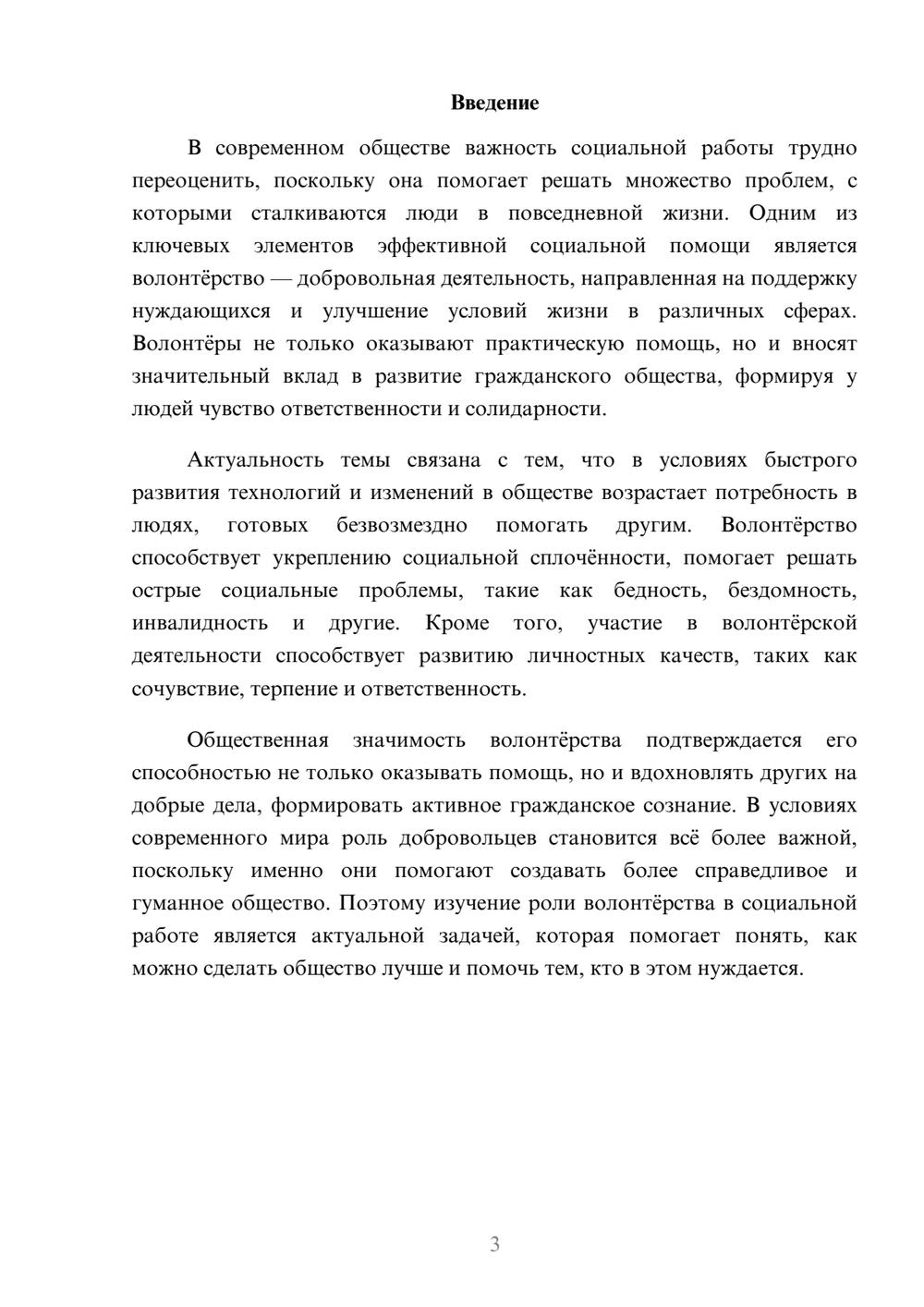 Введение

В современном обществе важность социальной работы трудно переоценить, поскольку она помогает решать множество проблем, с которыми сталкиваются люди в повседневной жизни. Одним из ключевых элементов эффективной социальной помощи является волонтёрство — добровольная деятельность, направленная на поддержку нуждающихся и улучшение условий жизни в различных сферах. Волонтёры не только оказывают практическую помощь, но и вносят значительный вклад в развитие гражданского общества, формируя у людей чувство ответственности и солидарности.

Актуальность темы связана с тем, что в условиях быстрого развития технологий и изменений в обществе возрастает потребность в людях, готовых безвозмездно помогать другим. Волонтёрство способствует укреплению социальной сплочённости, помогает решать острые социальные проблемы, такие как бедность, бездомность, инвалидность и другие. Кроме того, участие в волонтёрской деятельности способствует развитию личностных качеств, таких как сочувствие, терпение и ответственность.

Общественная значимость волонтёрства подтверждается его способностью не только оказывать помощь, но и вдохновлять других на добрые дела, формировать активное гражданское сознание. В условиях современного мира роль добровольцев становится всё более важной, поскольку именно они помогают создавать более справедливое и гуманное общество. Поэтому изучение роли волонтёрства в социальной работе является актуальной задачей, которая помогает понять, как можно сделать общество лучше и помочь тем, кто в этом нуждается.

3